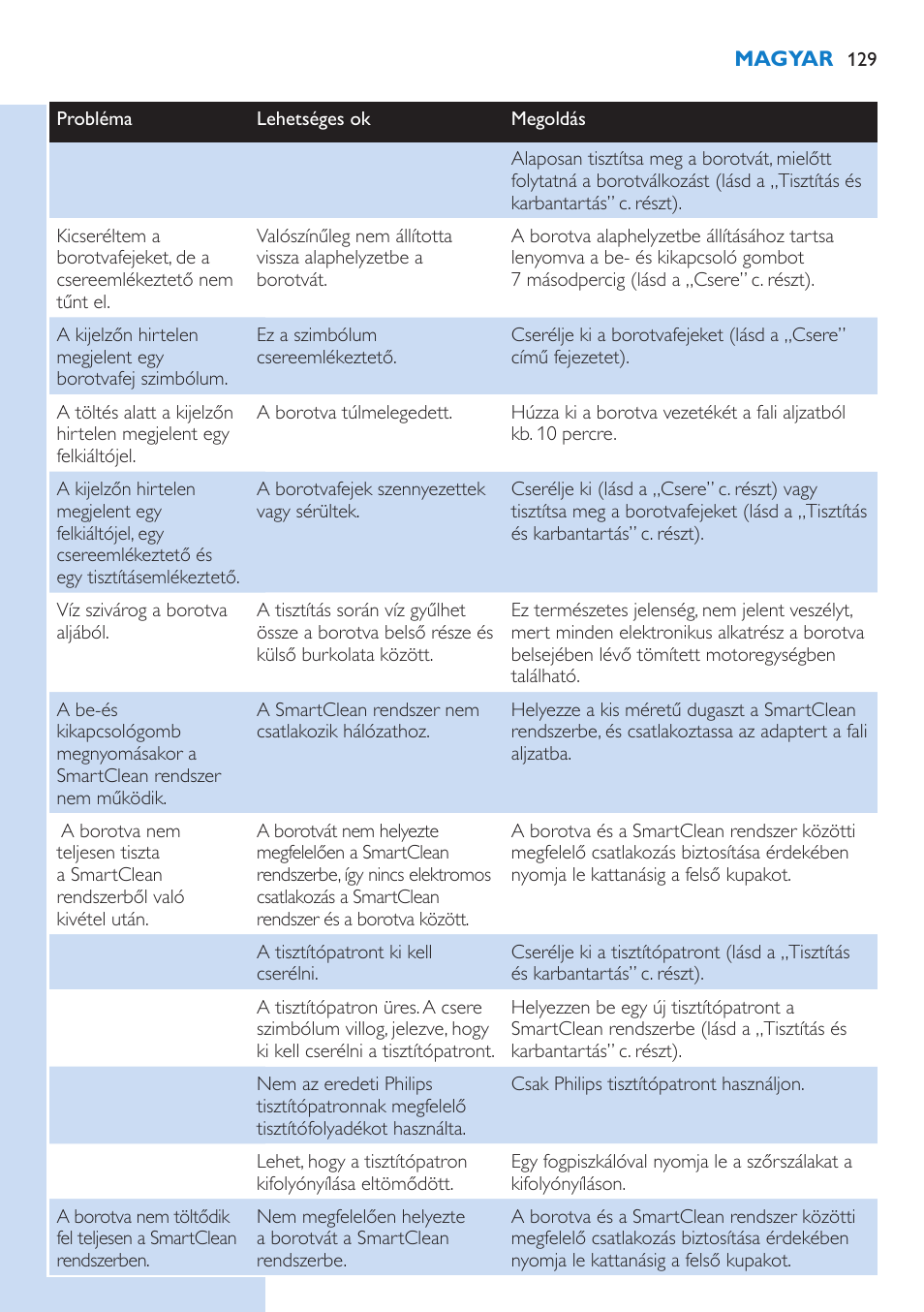 MAGYAR 129

| Probléma | Lehetséges ok | Megoldás |
|---|---|---|
| | | Alaposan tisztítsa meg a borotvát, mielőtt folytatná a borotválkozást (lásd a „Tisztítás és karbantartás” c. részt). |
| Kicseréltem a borotvafejeket, de a csereemlékeztető nem tűnt el. | Valószínűleg nem állította vissza alaphelyzetbe a borotvát. | A borotva alaphelyzetbe állításához tartsa lenyomva a be- és kikapcsoló gombot 7 másodpercig (lásd a „Csere” c. részt). |
| A kijelzőn hirtelen megjelent egy borotvafej szimbólum. | Ez a szimbólum csereemlékeztető. | Cserélje ki a borotvafejeket (lásd a „Csere” című fejezetet). |
| A töltés alatt a kijelzőn hirtelen megjelent egy felkiáltójel. | A borotva túlmelegedett. | Húzza ki a borotva vezetékét a fali aljzatból kb. 10 percre. |
| A kijelzőn hirtelen megjelent egy felkiáltójel, egy csereemlékeztető és egy tisztításemlékeztető. | A borotvafejek szennyezettek vagy sérültek. | Cserélje ki (lásd a „Csere” c. részt) vagy tisztítsa meg a borotvafejeket (lásd a „Tisztítás és karbantartás” c. részt). |
| Víz szivárog a borotva aljából. | A tisztítás során víz gyűlhet össze a borotva belső része és külső burkolata között. | Ez természetes jelenség, nem jelent veszélyt, mert minden elektronikus alkatrész a borotva belsejében lévő tömített motoregységben található. |
| A be-és kikapcsológomb megnyomásakor a SmartClean rendszer nem működik. | A SmartClean rendszer nem csatlakozik hálózathoz. | Helyezze a kis méretű dugaszt a SmartClean rendszerbe, és csatlakoztassa az adaptert a fali aljzatba. |
| A borotva nem teljesen tiszta a SmartClean rendszerből való kivétel után. | A borotvát nem helyezte megfelelően a SmartClean rendszerbe, így nincs elektromos csatlakozás a SmartClean rendszer és a borotva között. | A borotva és a SmartClean rendszer közötti megfelelő csatlakozás biztosítása érdekében nyomja le kattanásig a felső kupakot. |
| | A tisztítópatront ki kell cserélni. | Cserélje ki a tisztítópatront (lásd a „Tisztítás és karbantartás” c. részt). |
| | A tisztítópatron üres. A csere szimbólum villog, jelezve, hogy ki kell cserélni a tisztítópatront. | Helyezzen be egy új tisztítópatront a SmartClean rendszerbe (lásd a „Tisztítás és karbantartás” c. részt). |
| | Nem az eredeti Philips tisztítópatronnak megfelelő tisztítófolyadékot használta. | Csak Philips tisztítópatront használjon. |
| | Lehet, hogy a tisztítópatron kifolyónyílása eltömődött. | Egy fogpiszkálóval nyomja le a szőrszálakat a kifolyónyíláson. |
| A borotva nem töltődik fel teljesen a SmartClean rendszerben. | Nem megfelelően helyezte a borotvát a SmartClean rendszerbe. | A borotva és a SmartClean rendszer közötti megfelelő csatlakozás biztosítása érdekében nyomja le kattanásig a felső kupakot. |